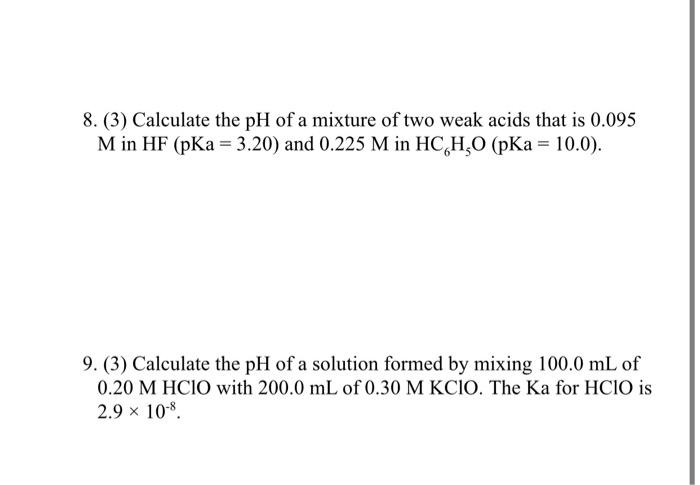 8. (3) Calculate the pH of a mixture of two weak acids that is 0.095 M in HF (pKa = 3.20) and 0.225 M in $HC_6H_5O$ (pKa = 10.0).

9. (3) Calculate the pH of a solution formed by mixing 100.0 mL of 0.20 M HClO with 200.0 mL of 0.30 M KClO. The Ka for HClO is $2.9 \times 10^{-8}$.